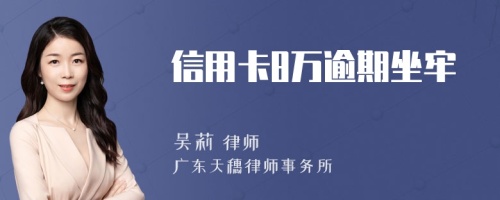 信用卡8万逾期坐牢

吴莉 律师
广东天穗律师事务所